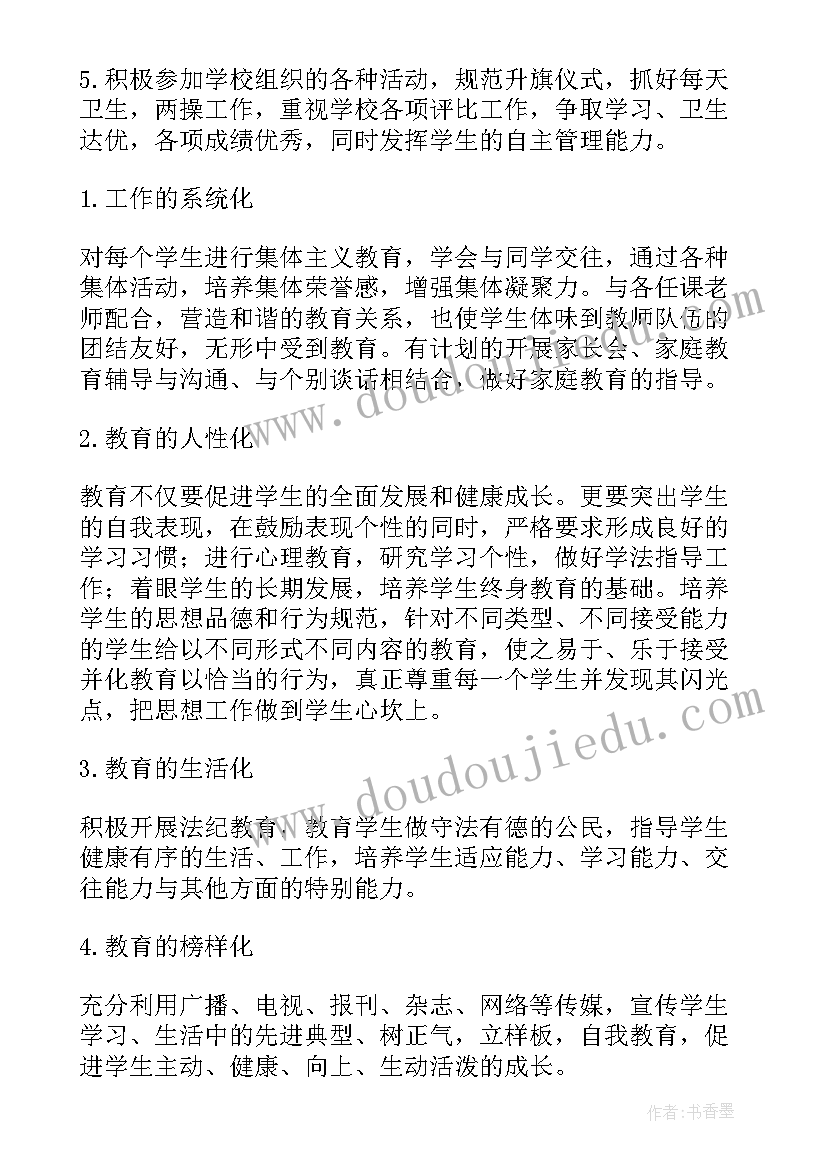 5.积极参加学校组织的各种活动，规范升旗仪式，抓好每天卫生，两操工作，重视学校各项评比工作，争取学习、卫生达优，各项成绩优秀，同时发挥学生的自主管理能力。

1.工作的系统化

对每个学生进行集体主义教育，学会与同学交往，通过各种集体活动，培养集体荣誉感，增强集体凝聚力。与各任课老师配合，营造和谐的教育关系，也使学生体味到教师队伍的团结友好，无形中受到教育。有计划的开展家长会、家庭教育辅导与沟通、与个别谈话相结合，做好家庭教育的指导。

2.教育的人性化

教育不仅要促进学生的全面发展和健康成长。更要突出学生的自我表现，在鼓励表现个性的同时，严格要求形成良好的学习习惯；进行心理教育，研究学习个性，做好学法指导工作；着眼学生的长期发展，培养学生终身教育的基础。培养学生的思想品德和行为规范，针对不同类型、不同接受能力的学生给以不同形式不同内容的教育，使之易于、乐于接受并化教育以恰当的行为，真正尊重每一个学生并发现其闪光点，把思想工作做到学生心坎上。

3.教育的生活化

积极开展法纪教育，教育学生做守法有德的公民，指导学生健康有序的生活、工作，培养学生适应能力、学习能力、交往能力与其他方面的特别能力。

4.教育的榜样化

充分利用广播、电视、报刊、杂志、网络等传媒，宣传学生学习、生活中的先进典型、树正气，立样板，自我教育，促进学生主动、健康、向上、生动活泼的成长。

www.doudoujiedu.com

www.doudoujiedu.com

作者：书香墨